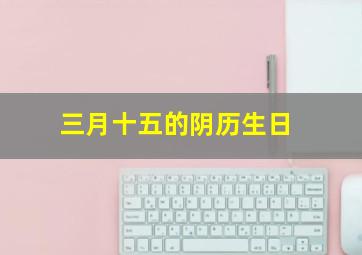 三月十五的阴历生日